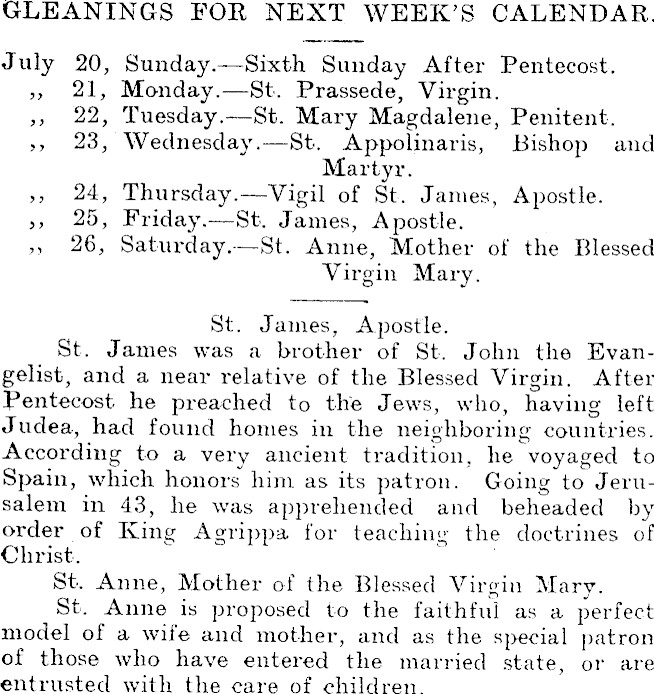 GLEANINGS FOR NEXT WEEK'S CALENDAR.

July 20, Sunday.—Sixth Sunday After Pentecost.
,, 21, Monday.—St. Prassede, Virgin.
,, 22, Tuesday.—St. Mary Magdalene, Penitent.
,, 23, Wednesday.—St. Appolinaris, Bishop and Martyr.
,, 24, Thursday.—Vigil of St. James, Apostle.
,, 25, Friday.—St. James, Apostle.
,, 26, Saturday.—St. Anne, Mother of the Blessed Virgin Mary.

St. James, Apostle.

St. James was a brother of St. John the Evangelist, and a near relative of the Blessed Virgin. After Pentecost he preached to the Jews, who, having left Judea, had found homes in the neighboring countries. According to a very ancient tradition, he voyaged to Spain, which honors him as its patron. Going to Jerusalem in 43, he was apprehended and beheaded by order of King Agrippa for teaching the doctrines of Christ.

St. Anne, Mother of the Blessed Virgin Mary.

St. Anne is proposed to the faithful as a perfect model of a wife and mother, and as the special patron of those who have entered the married state, or are entrusted with the care of children.